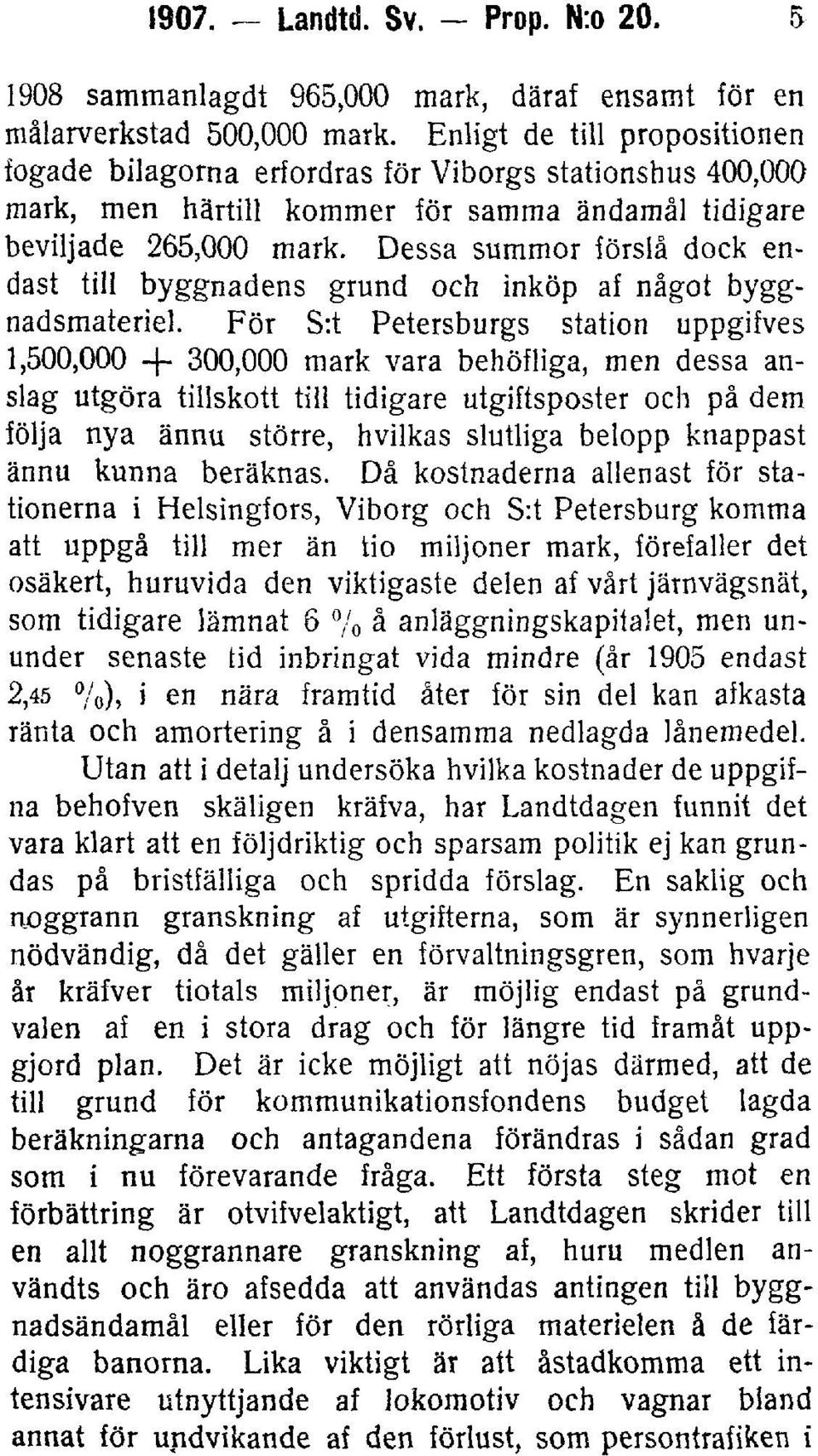 1907. — Landtd. Sv. — Prop. N:o 20. 5

1908 sammanlagdt 965,000 mark, däraf ensamt för en målarverkstad 500,000 mark. Enligt de till propositionen fogade bilagorna erfordras för Viborgs stationshus 400,000 mark, men härtill kommer för samma ändamål tidigare beviljade 265,000 mark. Dessa summor förslå dock endast till byggnadens grund och inköp af något byggnadsmateriel. För S:t Petersburgs station uppgifves 1,500,000 + 300,000 mark vara behöfliga, men dessa anslag utgöra tillskott till tidigare utgiftsposter och på dem följa nya ännu större, hvilkas slutliga belopp knappast ännu kunna beräknas. Då kostnaderna allenast för stationerna i Helsingfors, Viborg och S:t Petersburg komma att uppgå till mer än tio miljoner mark, förefaller det osäkert, huruvida den viktigaste delen af vårt järnvägsnät, som tidigare lämnat 6 % å anläggningskapitalet, men ununder senaste tid inbringat vida mindre (år 1905 endast 2,45 %), i en nära framtid åter för sin del kan afkasta ränta och amortering å i densamma nedlagda lånemedel.

Utan att i detalj undersöka hvilka kostnader de uppgifna behofven skäligen kräfva, har Landtdagen funnit det vara klart att en följdriktig och sparsam politik ej kan grundas på bristfälliga och spridda förslag. En saklig och noggrann granskning af utgifterna, som är synnerligen nödvändig, då det gäller en förvaltningsgren, som hvarje år kräfver tiotals miljoner, är möjlig endast på grundvalen af en i stora drag och för längre tid framåt uppgjord plan. Det är icke möjligt att nöjas därmed, att de till grund för kommunikationsfondens budget lagda beräkningarna och antagandena förändras i sådan grad som i nu förevarande fråga. Ett första steg mot en förbättring är otvifvelaktigt, att Landtdagen skrider till en allt noggrannare granskning af, huru medlen användts och äro afsedda att användas antingen till byggnadsändamål eller för den rörliga materielen å de färdiga banorna. Lika viktigt är att åstadkomma ett intensivare utnyttjande af lokomotiv och vagnar bland annat för undvikande af den förlust, som persontrafiken i